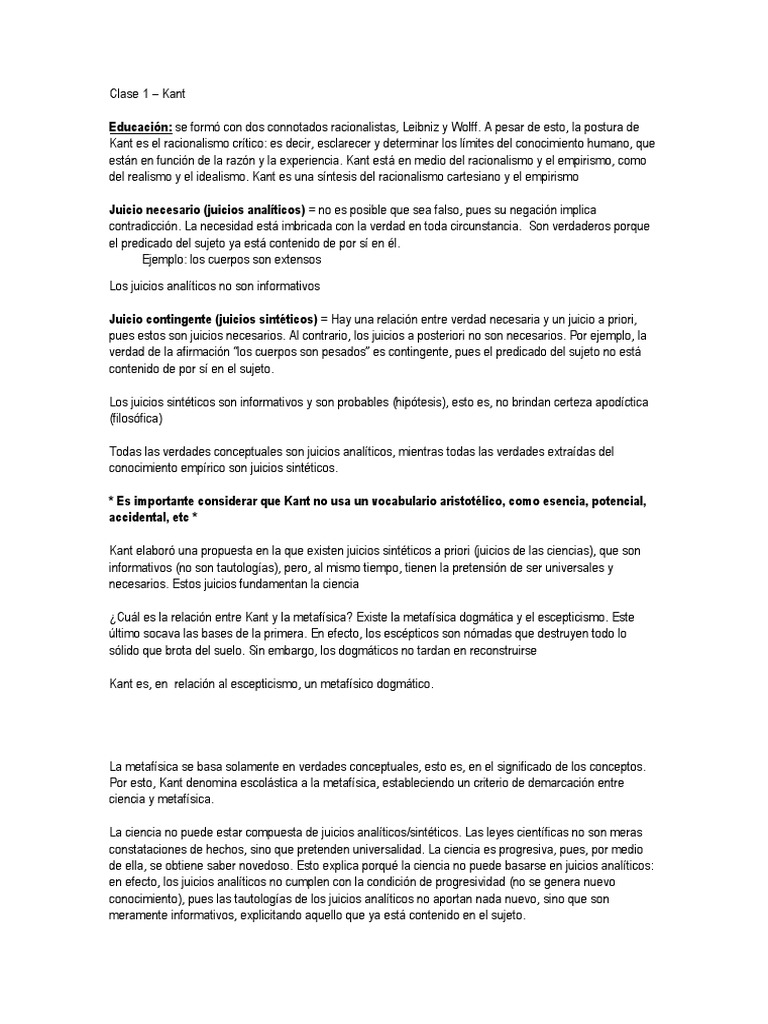 Clase 1 – Kant

Educación: se formó con dos connotados racionalistas, Leibniz y Wolff. A pesar de esto, la postura de Kant es el racionalismo crítico: es decir, esclarecer y determinar los límites del conocimiento humano, que están en función de la razón y la experiencia. Kant está en medio del racionalismo y el empirismo, como del realismo y el idealismo. Kant es una síntesis del racionalismo cartesiano y el empirismo

Juicio necesario (juicios analíticos) = no es posible que sea falso, pues su negación implica contradicción. La necesidad está imbricada con la verdad en toda circunstancia. Son verdaderos porque el predicado del sujeto ya está contenido de por sí en él.
Ejemplo: los cuerpos son extensos

Los juicios analíticos no son informativos

Juicio contingente (juicios sintéticos) = Hay una relación entre verdad necesaria y un juicio a priori, pues estos son juicios necesarios. Al contrario, los juicios a posteriori no son necesarios. Por ejemplo, la verdad de la afirmación "los cuerpos son pesados" es contingente, pues el predicado del sujeto no está contenido de por sí en el sujeto.

Los juicios sintéticos son informativos y son probables (hipótesis), esto es, no brindan certeza apodíctica (filosófica)

Todas las verdades conceptuales son juicios analíticos, mientras todas las verdades extraídas del conocimiento empírico son juicios sintéticos.

* Es importante considerar que Kant no usa un vocabulario aristotélico, como esencia, potencial, accidental, etc *

Kant elaboró una propuesta en la que existen juicios sintéticos a priori (juicios de las ciencias), que son informativos (no son tautologías), pero, al mismo tiempo, tienen la pretensión de ser universales y necesarios. Estos juicios fundamentan la ciencia

¿Cuál es la relación entre Kant y la metafísica? Existe la metafísica dogmática y el escepticismo. Este último socava las bases de la primera. En efecto, los escépticos son nómadas que destruyen todo lo sólido que brota del suelo. Sin embargo, los dogmáticos no tardan en reconstruirse

Kant es, en relación al escepticismo, un metafísico dogmático.

La metafísica se basa solamente en verdades conceptuales, esto es, en el significado de los conceptos. Por esto, Kant denomina escolástica a la metafísica, estableciendo un criterio de demarcación entre ciencia y metafísica.

La ciencia no puede estar compuesta de juicios analíticos/sintéticos. Las leyes científicas no son meras constataciones de hechos, sino que pretenden universalidad. La ciencia es progresiva, pues, por medio de ella, se obtiene saber novedoso. Esto explica porqué la ciencia no puede basarse en juicios analíticos: en efecto, los juicios analíticos no cumplen con la condición de progresividad (no se genera nuevo conocimiento), pues las tautologías de los juicios analíticos no aportan nada nuevo, sino que son meramente informativos, explicitando aquello que ya está contenido en el sujeto.